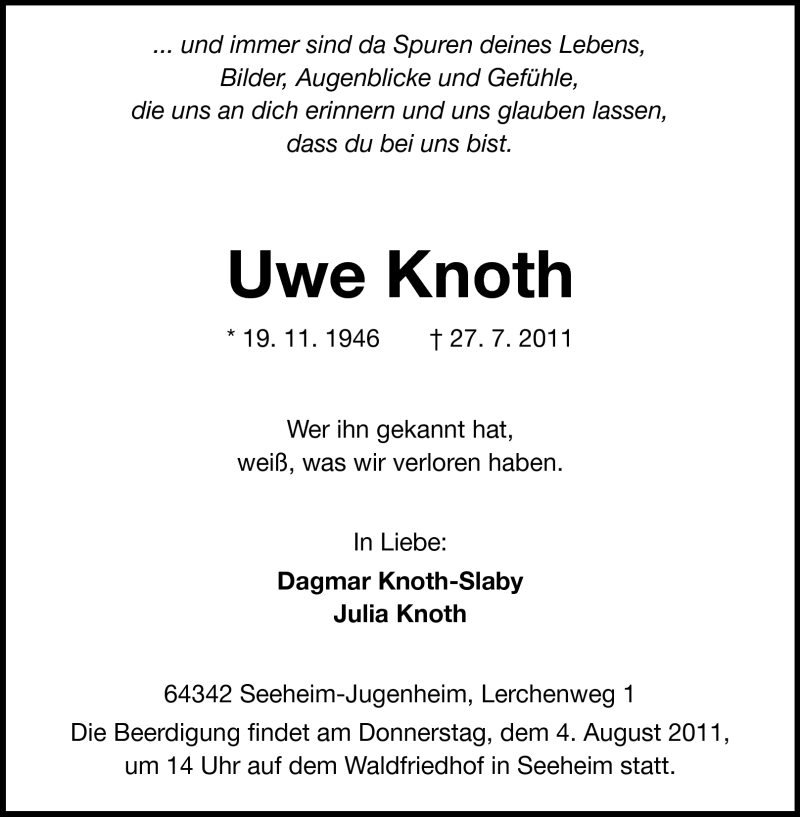 ... und immer sind da Spuren deines Lebens,
Bilder, Augenblicke und Gefühle,
die uns an dich erinnern und uns glauben lassen,
dass du bei uns bist.

Uwe Knoth

* 19. 11. 1946 † 27. 7. 2011

Wer ihn gekannt hat,
weiß, was wir verloren haben.

In Liebe:
Dagmar Knoth-Slaby
Julia Knoth

64342 Seeheim-Jugenheim, Lerchenweg 1
Die Beerdigung findet am Donnerstag, dem 4. August 2011, um 14 Uhr auf dem Waldfriedhof in Seeheim statt.